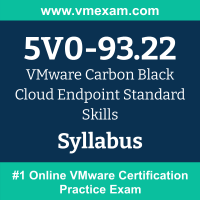 www.vmexam.com

5V0-93.22

VMware Carbon Black Cloud Endpoint Standard Skills

Syllabus

#1 Online VMware Certification Practice Exam